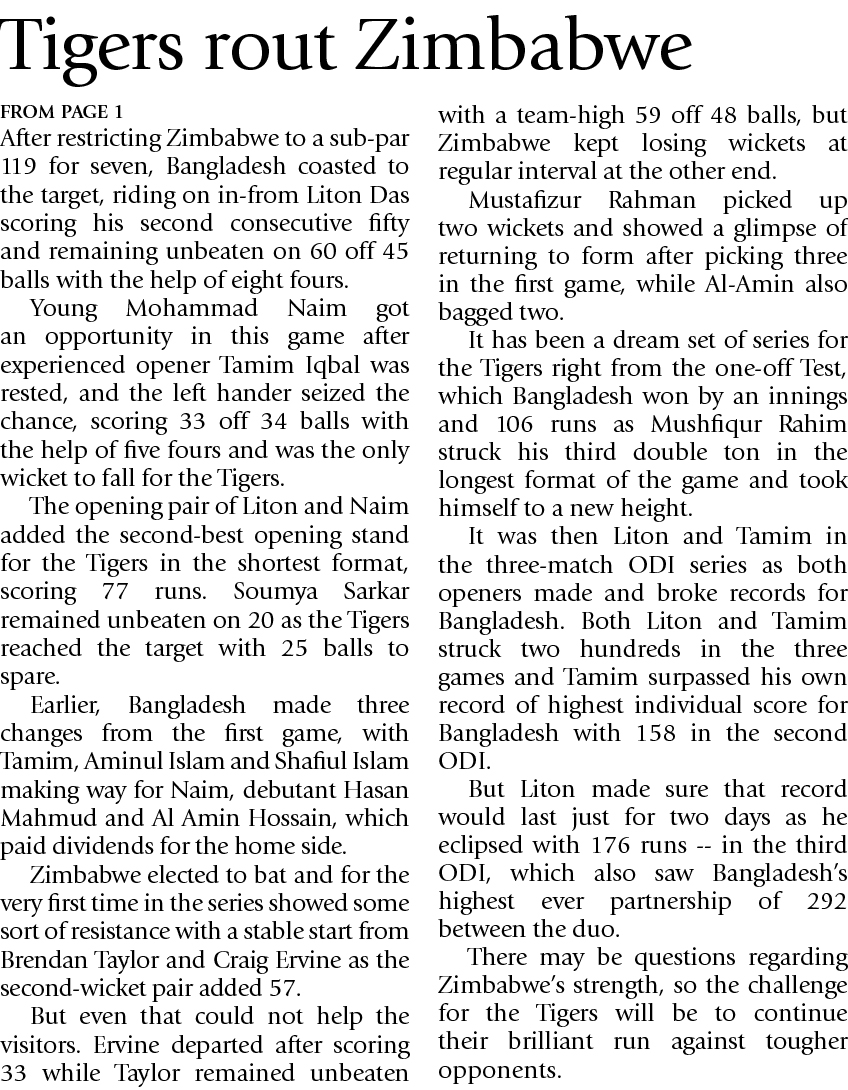 Tigers rout Zimbabwe

FROM PAGE 1
After restricting Zimbabwe to a sub-par 119 for seven, Bangladesh coasted to the target, riding on in-from Liton Das scoring his second consecutive fifty and remaining unbeaten on 60 off 45 balls with the help of eight fours.

Young Mohammad Naim got an opportunity in this game after experienced opener Tamim Iqbal was rested, and the left hander seized the chance, scoring 33 off 34 balls with the help of five fours and was the only wicket to fall for the Tigers.

The opening pair of Liton and Naim added the second-best opening stand for the Tigers in the shortest format, scoring 77 runs. Soumya Sarkar remained unbeaten on 20 as the Tigers reached the target with 25 balls to spare.

Earlier, Bangladesh made three changes from the first game, with Tamim, Aminul Islam and Shafiul Islam making way for Naim, debutant Hasan Mahmud and Al Amin Hossain, which paid dividends for the home side.

Zimbabwe elected to bat and for the very first time in the series showed some sort of resistance with a stable start from Brendan Taylor and Craig Ervine as the second-wicket pair added 57.

But even that could not help the visitors. Ervine departed after scoring 33 while Taylor remained unbeaten with a team-high 59 off 48 balls, but Zimbabwe kept losing wickets at regular interval at the other end.

Mustafizur Rahman picked up two wickets and showed a glimpse of returning to form after picking three in the first game, while Al-Amin also bagged two.

It has been a dream set of series for the Tigers right from the one-off Test, which Bangladesh won by an innings and 106 runs as Mushfiqur Rahim struck his third double ton in the longest format of the game and took himself to a new height.

It was then Liton and Tamim in the three-match ODI series as both openers made and broke records for Bangladesh. Both Liton and Tamim struck two hundreds in the three games and Tamim surpassed his own record of highest individual score for Bangladesh with 158 in the second ODI.

But Liton made sure that record would last just for two days as he eclipsed with 176 runs -- in the third ODI, which also saw Bangladesh's highest ever partnership of 292 between the duo.

There may be questions regarding Zimbabwe's strength, so the challenge for the Tigers will be to continue their brilliant run against tougher opponents.